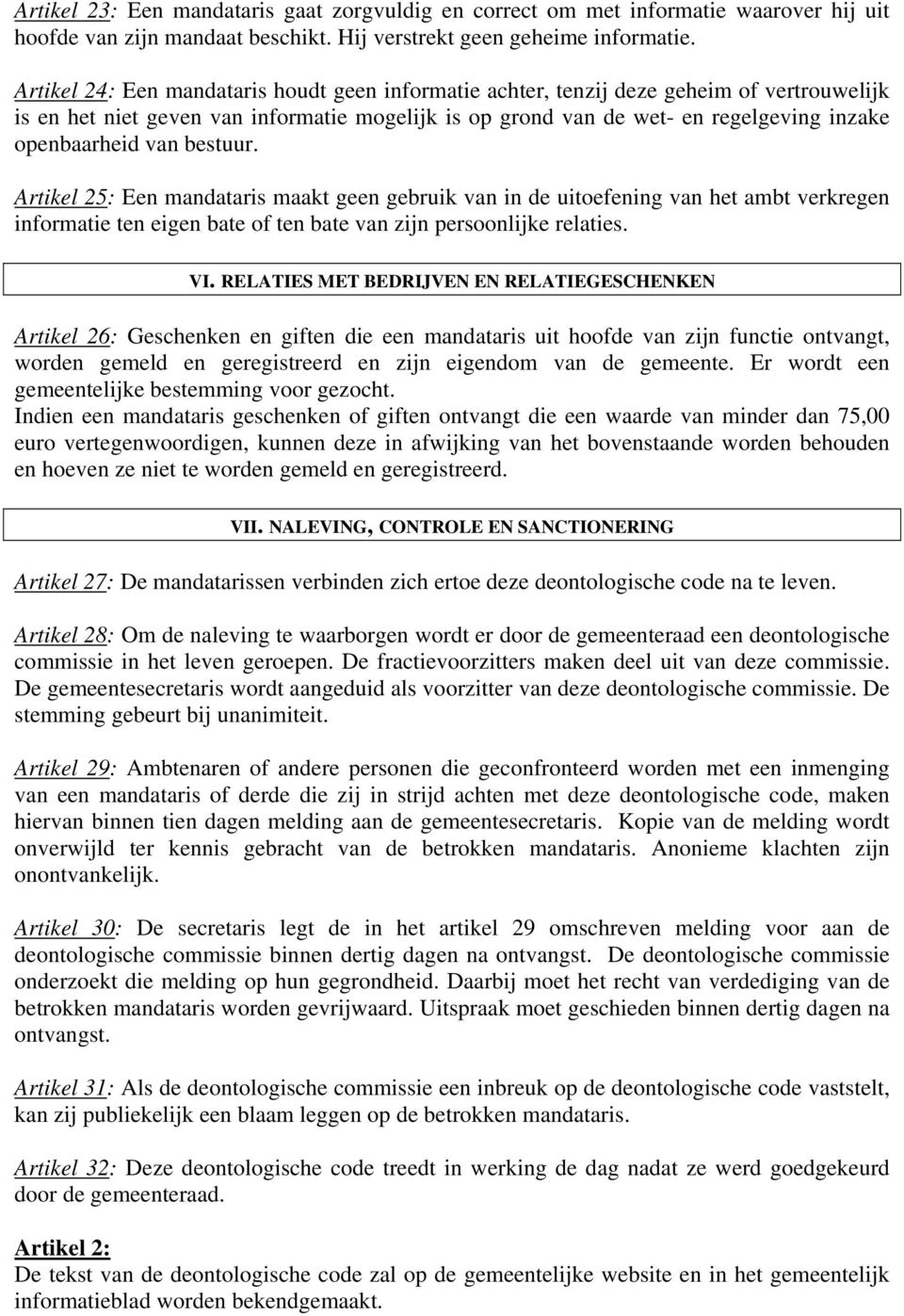 Artikel 23: Een mandataris gaat zorgvuldig en correct om met informatie waarover hij uit hoofde van zijn mandaat beschikt. Hij verstrekt geen geheime informatie.

Artikel 24: Een mandataris houdt geen informatie achter, tenzij deze geheim of vertrouwelijk is en het niet geven van informatie mogelijk is op grond van de wet- en regelgeving inzake openbaarheid van bestuur.

Artikel 25: Een mandataris maakt geen gebruik van in de uitoefening van het ambt verkregen informatie ten eigen bate of ten bate van zijn persoonlijke relaties.

VI. RELATIES MET BEDRIJVEN EN RELATIEGESCHENKEN

Artikel 26: Geschenken en giften die een mandataris uit hoofde van zijn functie ontvangt, worden gemeld en geregistreerd en zijn eigendom van de gemeente. Er wordt een gemeentelijke bestemming voor gezocht.
Indien een mandataris geschenken of giften ontvangt die een waarde van minder dan 75,00 euro vertegenwoordigen, kunnen deze in afwijking van het bovenstaande worden behouden en hoeven ze niet te worden gemeld en geregistreerd.

VII. NALEVING, CONTROLE EN SANCTIONERING

Artikel 27: De mandatarissen verbinden zich ertoe deze deontologische code na te leven.

Artikel 28: Om de naleving te waarborgen wordt er door de gemeenteraad een deontologische commissie in het leven geroepen. De fractievoorzitters maken deel uit van deze commissie. De gemeentesecretaris wordt aangeduid als voorzitter van deze deontologische commissie. De stemming gebeurt bij unanimiteit.

Artikel 29: Ambtenaren of andere personen die geconfronteerd worden met een inmenging van een mandataris of derde die zij in strijd achten met deze deontologische code, maken hiervan binnen tien dagen melding aan de gemeentesecretaris. Kopie van de melding wordt onverwijld ter kennis gebracht van de betrokken mandataris. Anonieme klachten zijn onontvankelijk.

Artikel 30: De secretaris legt de in het artikel 29 omschreven melding voor aan de deontologische commissie binnen dertig dagen na ontvangst. De deontologische commissie onderzoekt die melding op hun gegrondheid. Daarbij moet het recht van verdediging van de betrokken mandataris worden gevrijwaard. Uitspraak moet geschieden binnen dertig dagen na ontvangst.

Artikel 31: Als de deontologische commissie een inbreuk op de deontologische code vaststelt, kan zij publiekelijk een blaam leggen op de betrokken mandataris.

Artikel 32: Deze deontologische code treedt in werking de dag nadat ze werd goedgekeurd door de gemeenteraad.

Artikel 2:
De tekst van de deontologische code zal op de gemeentelijke website en in het gemeentelijk informatieblad worden bekendgemaakt.